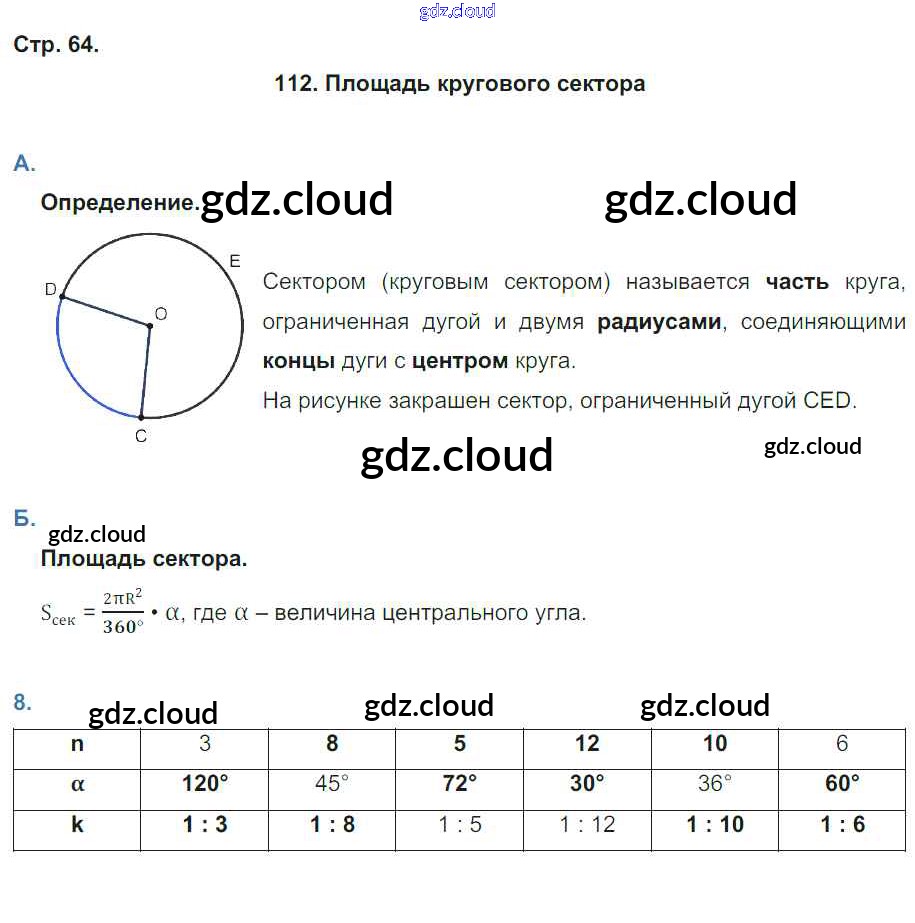 gdz.cloud

Стр. 64.

112. Площадь кругового сектора

А.

Определение. gdz.cloud gdz.cloud

D E O C

Сектором (круговым сектором) называется часть круга, ограниченная дугой и двумя радиусами, соединяющими концы дуги с центром круга.
На рисунке закрашен сектор, ограниченный дугой CED.

gdz.cloud gdz.cloud

Б. gdz.cloud

Площадь сектора.

$S_{сек} = \frac{2\pi R^2}{360°} \cdot \alpha$, где $\alpha$ – величина центрального угла.

8. gdz.cloud gdz.cloud gdz.cloud

| n | 3 | 8 | 5 | 12 | 10 | 6 |
|---|---|---|---|---|---|---|
| α | 120° | 45° | 72° | 30° | 36° | 60° |
| k | 1 : 3 | 1 : 8 | 1 : 5 | 1 : 12 | 1 : 10 | 1 : 6 |